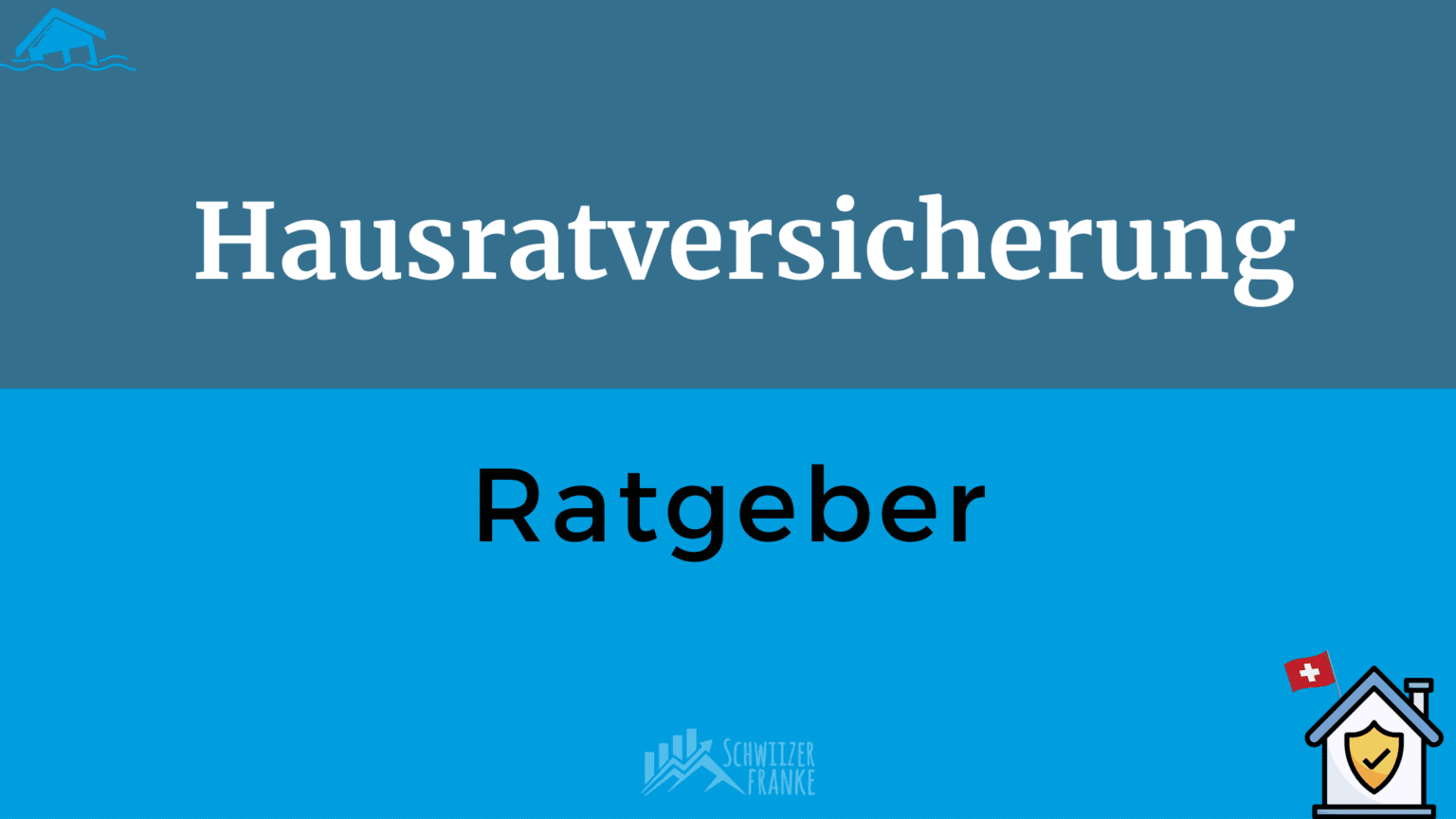 Hausratversicherung

Ratgeber

SCHWIIZER FRANKE